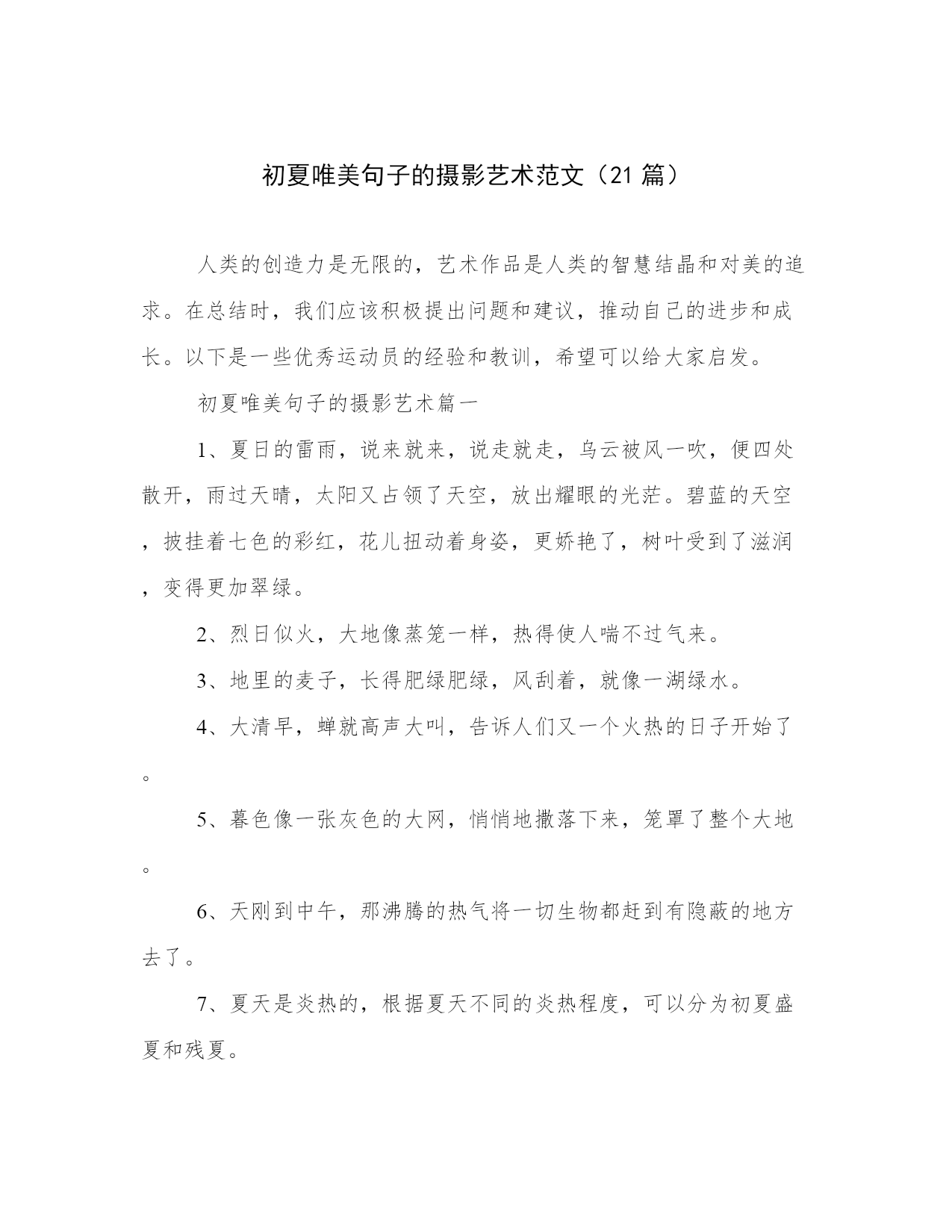 初夏唯美句子的摄影艺术范文（21 篇）

人类的创造力是无限的，艺术作品是人类的智慧结晶和对美的追求。在总结时，我们应该积极提出问题和建议，推动自己的进步和成长。以下是一些优秀运动员的经验和教训，希望可以给大家启发。

初夏唯美句子的摄影艺术篇一

1、夏日的雷雨，说来就来，说走就走，乌云被风一吹，便四处散开，雨过天晴，太阳又占领了天空，放出耀眼的光茫。碧蓝的天空，披挂着七色的彩红，花儿扭动着身姿，更娇艳了，树叶受到了滋润，变得更加翠绿。

2、烈日似火，大地像蒸笼一样，热得使人喘不过气来。

3、地里的麦子，长得肥绿肥绿，风刮着，就像一湖绿水。

4、大清早，蝉就高声大叫，告诉人们又一个火热的日子开始了。

5、暮色像一张灰色的大网，悄悄地撒落下来，笼罩了整个大地。

6、天刚到中午，那沸腾的热气将一切生物都赶到有隐蔽的地方去了。

7、夏天是炎热的，根据夏天不同的炎热程度，可以分为初夏盛夏和残夏。